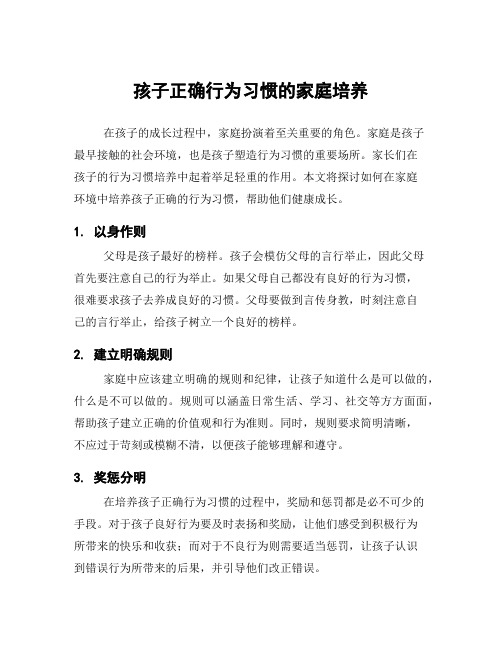 孩子正确行为习惯的家庭培养

在孩子的成长过程中，家庭扮演着至关重要的角色。家庭是孩子最早接触的社会环境，也是孩子塑造行为习惯的重要场所。家长们在孩子的行为习惯培养中起着举足轻重的作用。本文将探讨如何在家庭环境中培养孩子正确的行为习惯，帮助他们健康成长。

1. 以身作则

父母是孩子最好的榜样。孩子会模仿父母的言行举止，因此父母首先要注意自己的行为举止。如果父母自己都没有良好的行为习惯，很难要求孩子去养成良好的习惯。父母要做到言传身教，时刻注意自己的言行举止，给孩子树立一个良好的榜样。

2. 建立明确规则

家庭中应该建立明确的规则和纪律，让孩子知道什么是可以做的，什么是不可以做的。规则可以涵盖日常生活、学习、社交等方方面面，帮助孩子建立正确的价值观和行为准则。同时，规则要求简明清晰，不应过于苛刻或模糊不清，以便孩子能够理解和遵守。

3. 奖惩分明

在培养孩子正确行为习惯的过程中，奖励和惩罚都是必不可少的手段。对于孩子良好行为要及时表扬和奖励，让他们感受到积极行为所带来的快乐和收获；而对于不良行为则需要适当惩罚，让孩子认识到错误行为所带来的后果，并引导他们改正错误。